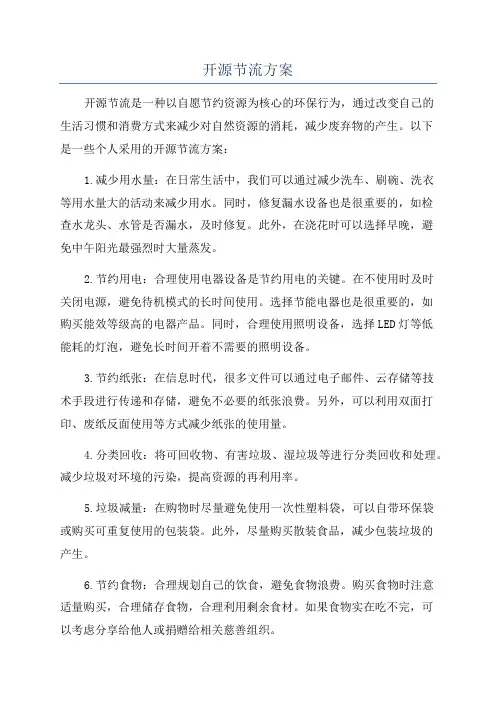 开源节流方案

开源节流是一种以自愿节约资源为核心的环保行为，通过改变自己的生活习惯和消费方式来减少对自然资源的消耗，减少废弃物的产生。以下是一些个人采用的开源节流方案：

1.减少用水量：在日常生活中，我们可以通过减少洗车、刷碗、洗衣等用水量大的活动来减少用水。同时，修复漏水设备也是很重要的，如检查水龙头、水管是否漏水，及时修复。此外，在浇花时可以选择早晚，避免中午阳光最强烈时大量蒸发。

2.节约用电：合理使用电器设备是节约用电的关键。在不使用时及时关闭电源，避免待机模式的长时间使用。选择节能电器也是很重要的，如购买能效等级高的电器产品。同时，合理使用照明设备，选择LED灯等低能耗的灯泡，避免长时间开着不需要的照明设备。

3.节约纸张：在信息时代，很多文件可以通过电子邮件、云存储等技术手段进行传递和存储，避免不必要的纸张浪费。另外，可以利用双面打印、废纸反面使用等方式减少纸张的使用量。

4.分类回收：将可回收物、有害垃圾、湿垃圾等进行分类回收和处理。减少垃圾对环境的污染，提高资源的再利用率。

5.垃圾减量：在购物时尽量避免使用一次性塑料袋，可以自带环保袋或购买可重复使用的包装袋。此外，尽量购买散装食品，减少包装垃圾的产生。

6.节约食物：合理规划自己的饮食，避免食物浪费。购买食物时注意适量购买，合理储存食物，合理利用剩余食材。如果食物实在吃不完，可以考虑分享给他人或捐赠给相关慈善组织。